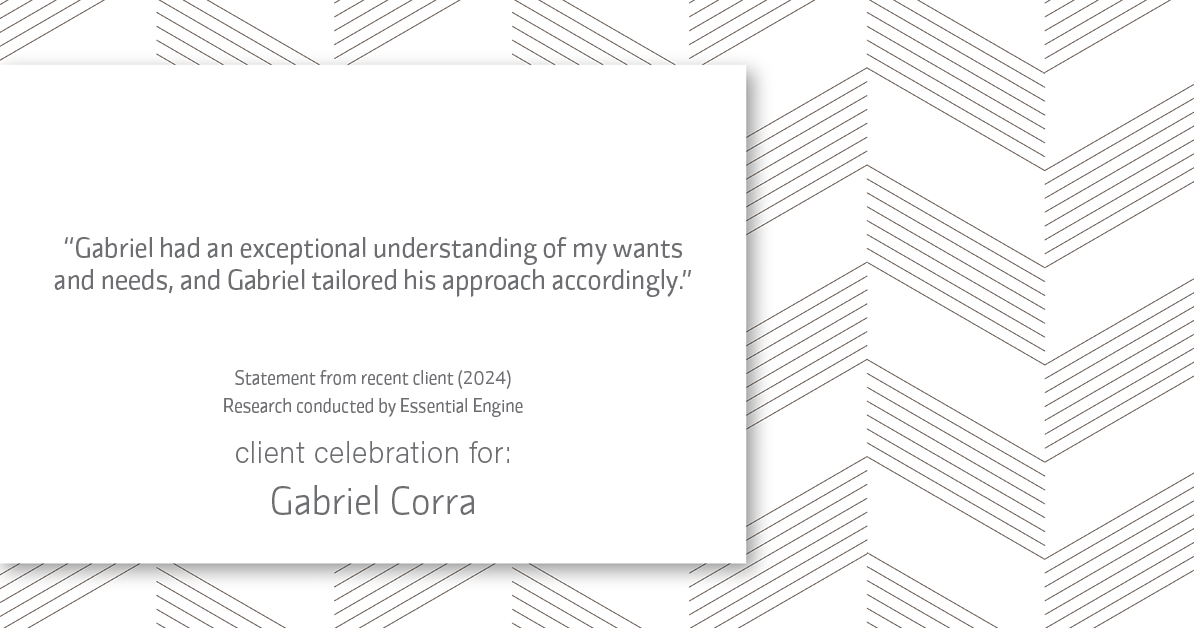 "Gabriel had an exceptional understanding of my wants and needs, and Gabriel tailored his approach accordingly."

Statement from recent client (2024)
Research conducted by Essential Engine

client celebration for:

Gabriel Corra